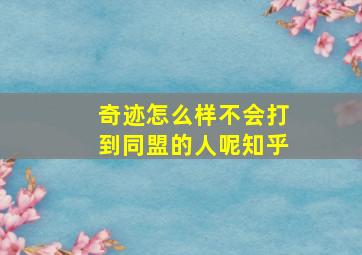 奇迹怎么样不会打到同盟的人呢知乎